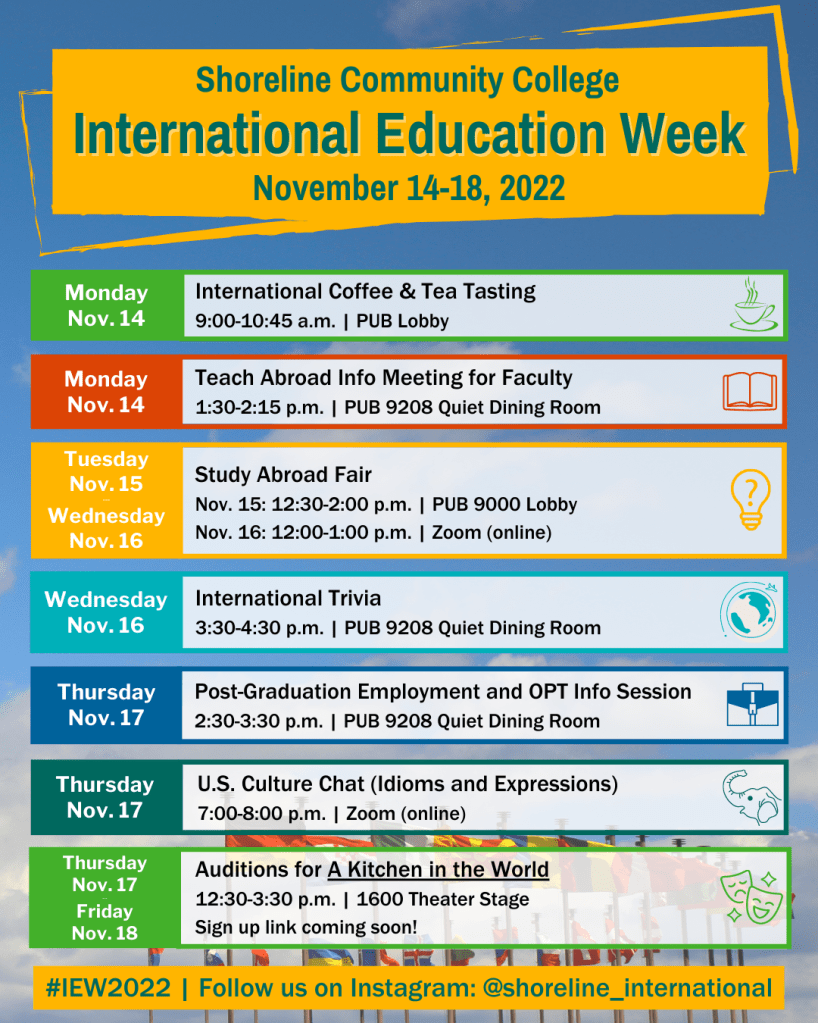 Shoreline Community College
International Education Week
November 14-18, 2022

Monday
Nov. 14

International Coffee & Tea Tasting
9:00-10:45 a.m. | PUB Lobby

Monday
Nov. 14

Teach Abroad Info Meeting for Faculty
1:30-2:15 p.m. | PUB 9208 Quiet Dining Room

Tuesday
Nov. 15
Wednesday
Nov. 16

Study Abroad Fair
Nov. 15: 12:30-2:00 p.m. | PUB 9000 Lobby
Nov. 16: 12:00-1:00 p.m. | Zoom (online)

Wednesday
Nov. 16

International Trivia
3:30-4:30 p.m. | PUB 9208 Quiet Dining Room

Thursday
Nov. 17

Post-Graduation Employment and OPT Info Session
2:30-3:30 p.m. | PUB 9208 Quiet Dining Room

Thursday
Nov. 17

U.S. Culture Chat (Idioms and Expressions)
7:00-8:00 p.m. | Zoom (online)

Thursday
Nov. 17
Friday
Nov. 18

Auditions for A Kitchen in the World
12:30-3:30 p.m. | 1600 Theater Stage
Sign up link coming soon!

#IEW2022 | Follow us on Instagram: @shoreline_international